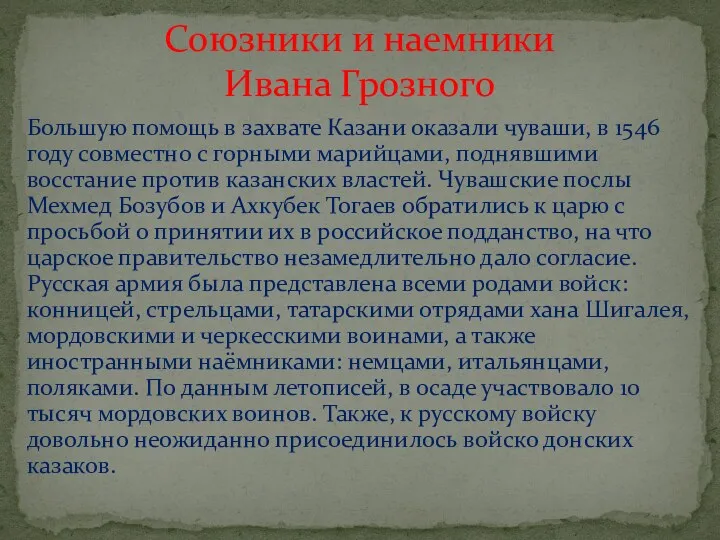 Союзники и наемники Ивана Грозного

Большую помощь в захвате Казани оказали чуваши, в 1546 году совместно с горными марийцами, поднявшими восстание против казанских властей. Чувашские послы Мехмед Бозубов и Ахкубек Тогаев обратились к царю с просьбой о принятии их в российское подданство, на что царское правительство незамедлительно дало согласие. Русская армия была представлена всеми родами войск: конницей, стрельцами, татарскими отрядами хана Шигалея, мордовскими и черкесскими воинами, а также иностранными наёмниками: немцами, итальянцами, поляками. По данным летописей, в осаде участвовало 10 тысяч мордовских воинов. Также, к русскому войску довольно неожиданно присоединилось войско донских казаков.